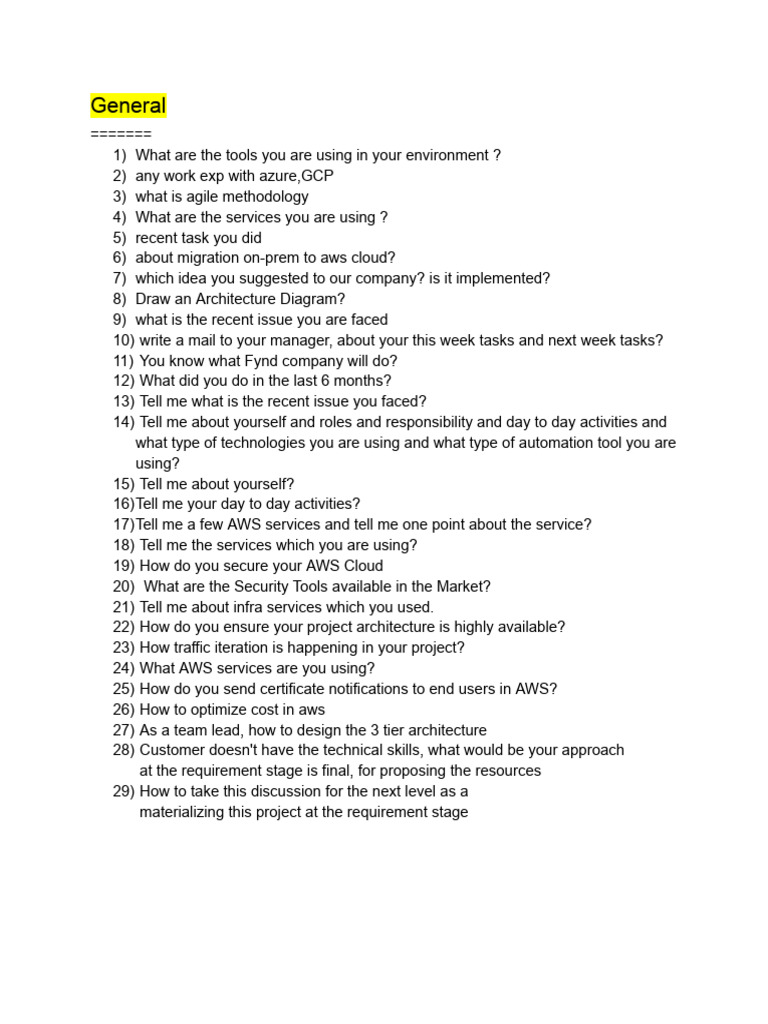 General

=======

1) What are the tools you are using in your environment ?
2) any work exp with azure,GCP
3) what is agile methodology
4) What are the services you are using ?
5) recent task you did
6) about migration on-prem to aws cloud?
7) which idea you suggested to our company? is it implemented?
8) Draw an Architecture Diagram?
9) what is the recent issue you are faced
10) write a mail to your manager, about your this week tasks and next week tasks?
11) You know what Fynd company will do?
12) What did you do in the last 6 months?
13) Tell me what is the recent issue you faced?
14) Tell me about yourself and roles and responsibility and day to day activities and what type of technologies you are using and what type of automation tool you are using?
15) Tell me about yourself?
16)Tell me your day to day activities?
17)Tell me a few AWS services and tell me one point about the service?
18) Tell me the services which you are using?
19) How do you secure your AWS Cloud
20) What are the Security Tools available in the Market?
21) Tell me about infra services which you used.
22) How do you ensure your project architecture is highly available?
23) How traffic iteration is happening in your project?
24) What AWS services are you using?
25) How do you send certificate notifications to end users in AWS?
26) How to optimize cost in aws
27) As a team lead, how to design the 3 tier architecture
28) Customer doesn't have the technical skills, what would be your approach at the requirement stage is final, for proposing the resources
29) How to take this discussion for the next level as a materializing this project at the requirement stage